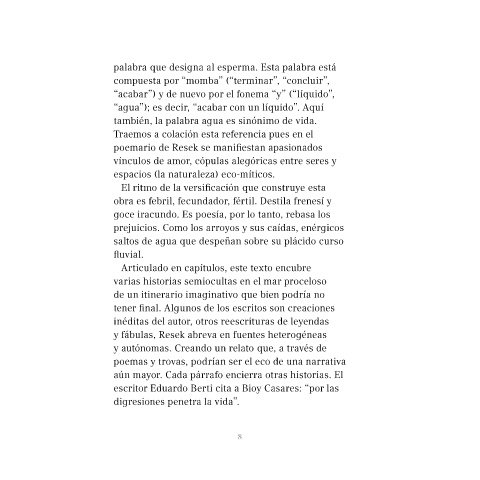 palabra que designa al esperma. Esta palabra está compuesta por “momba” (“terminar”, “concluir”, “acabar”) y de nuevo por el fonema “y” (“líquido”, “agua”); es decir, “acabar con un líquido”. Aquí también, la palabra agua es sinónimo de vida. Traemos a colación esta referencia pues en el poemario de Resek se manifiestan apasionados vínculos de amor, cópulas alegóricas entre seres y espacios (la naturaleza) eco-míticos.

El ritmo de la versificación que construye esta obra es febril, fecundador, fértil. Destila frenesí y goce iracundo. Es poesía, por lo tanto, rebasa los prejuicios. Como los arroyos y sus caídas, enérgicos saltos de agua que despeñan sobre su plácido curso fluvial.

Articulado en capítulos, este texto encubre varias historias semiocultas en el mar proceloso de un itinerario imaginativo que bien podría no tener final. Algunos de los escritos son creaciones inéditas del autor, otros reescrituras de leyendas y fábulas, Resek abreva en fuentes heterogéneas y autónomas. Creando un relato que, a través de poemas y trovas, podrían ser el eco de una narrativa aún mayor. Cada párrafo encierra otras historias. El escritor Eduardo Berti cita a Bioy Casares: “por las digresiones penetra la vida”.

8